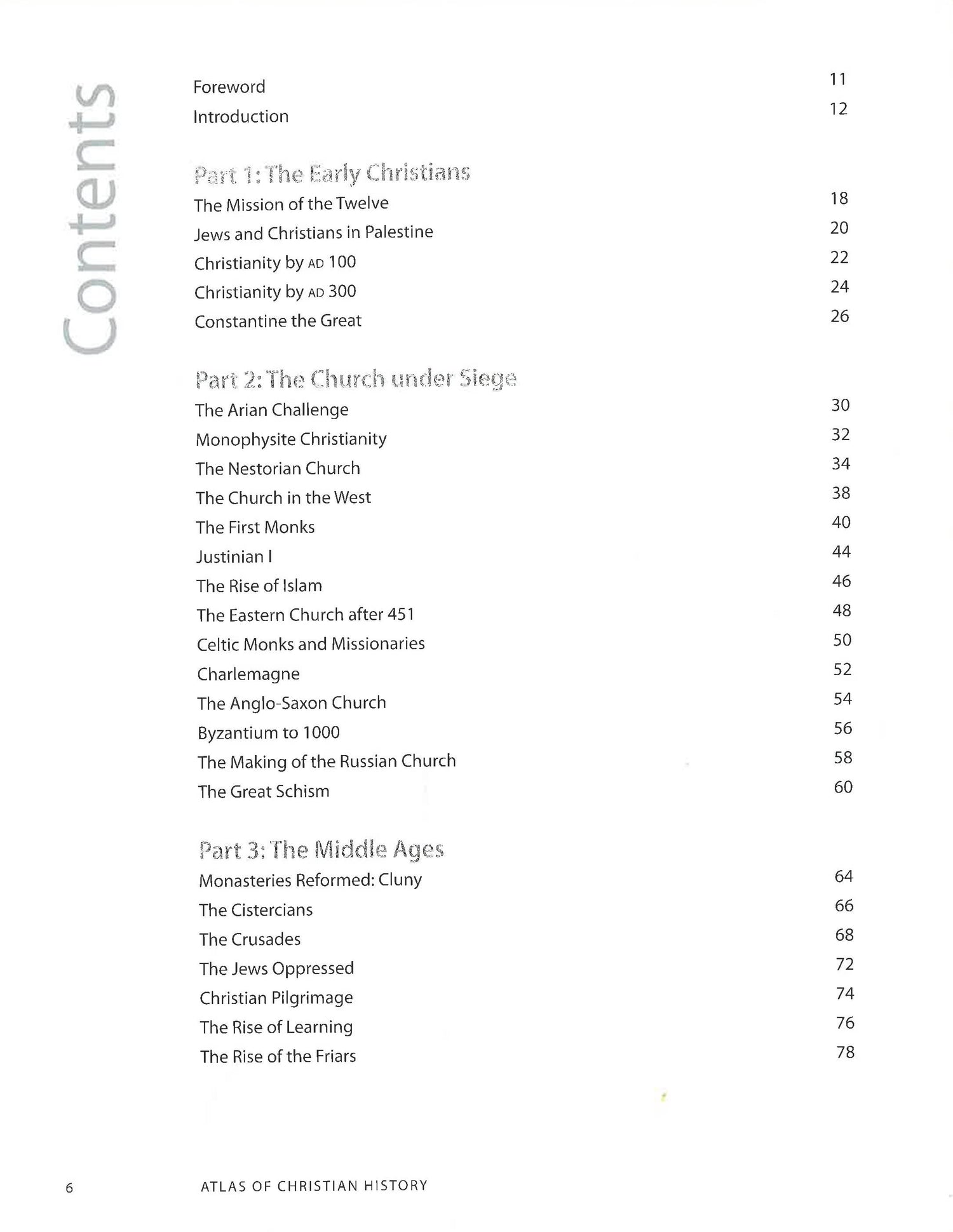 Contents

Foreword 11
Introduction 12

Part 1: The Early Christians
The Mission of the Twelve 18
Jews and Christians in Palestine 20
Christianity by AD 100 22
Christianity by AD 300 24
Constantine the Great 26

Part 2: The Church under Siege
The Arian Challenge 30
Monophysite Christianity 32
The Nestorian Church 34
The Church in the West 38
The First Monks 40
Justinian I 44
The Rise of Islam 46
The Eastern Church after 451 48
Celtic Monks and Missionaries 50
Charlemagne 52
The Anglo-Saxon Church 54
Byzantium to 1000 56
The Making of the Russian Church 58
The Great Schism 60

Part 3: The Middle Ages
Monasteries Reformed: Cluny 64
The Cistercians 66
The Crusades 68
The Jews Oppressed 72
Christian Pilgrimage 74
The Rise of Learning 76
The Rise of the Friars 78

6 ATLAS OF CHRISTIAN HISTORY